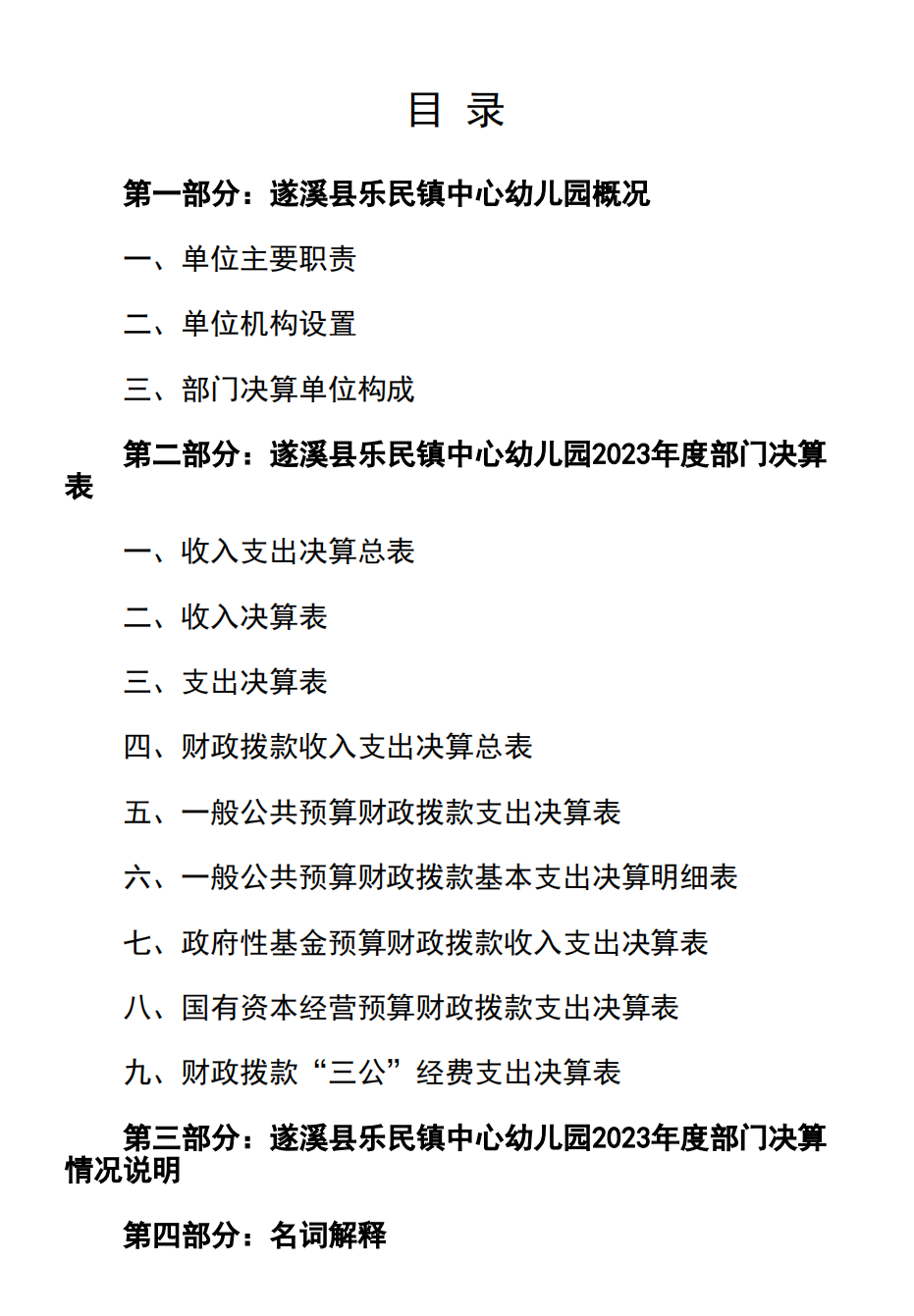 目 录

第一部分：遂溪县乐民镇中心幼儿园概况

一、单位主要职责

二、单位机构设置

三、部门决算单位构成

第二部分：遂溪县乐民镇中心幼儿园2023年度部门决算表

一、收入支出决算总表

二、收入决算表

三、支出决算表

四、财政拨款收入支出决算总表

五、一般公共预算财政拨款支出决算表

六、一般公共预算财政拨款基本支出决算明细表

七、政府性基金预算财政拨款收入支出决算表

八、国有资本经营预算财政拨款支出决算表

九、财政拨款“三公”经费支出决算表

第三部分：遂溪县乐民镇中心幼儿园2023年度部门决算情况说明

第四部分：名词解释